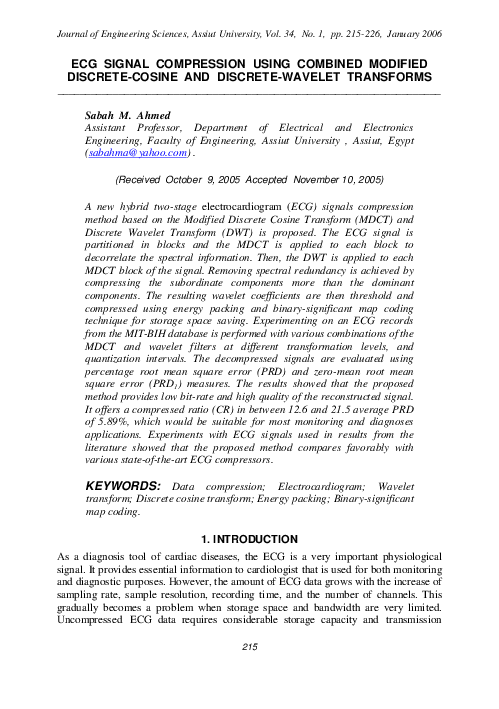 Journal of Engineering Sciences, Assiut University, Vol. 34, No. 1, pp. 215-226, January 2006

ECG SIGNAL COMPRESSION USING COMBINED MODIFIED DISCRETE-COSINE AND DISCRETE-WAVELET TRANSFORMS

Sabah M. Ahmed
Assistant Professor, Department of Electrical and Electronics Engineering, Faculty of Engineering, Assiut University , Assiut, Egypt (sabahma@yahoo.com) .

(Received October 9, 2005 Accepted November 10, 2005)

A new hybrid two-stage electrocardiogram (ECG) signals compression method based on the Modified Discrete Cosine Transform (MDCT) and Discrete Wavelet Transform (DWT) is proposed. The ECG signal is partitioned in blocks and the MDCT is applied to each block to decorrelate the spectral information. Then, the DWT is applied to each MDCT block of the signal. Removing spectral redundancy is achieved by compressing the subordinate components more than the dominant components. The resulting wavelet coefficients are then threshold and compressed using energy packing and binary-significant map coding technique for storage space saving. Experimenting on an ECG records from the MIT-BIH database is performed with various combinations of the MDCT and wavelet filters at different transformation levels, and quantization intervals. The decompressed signals are evaluated using percentage root mean square error (PRD) and zero-mean root mean square error ($PRD_1$) measures. The results showed that the proposed method provides low bit-rate and high quality of the reconstructed signal. It offers a compressed ratio (CR) in between 12.6 and 21.5 average PRD of 5.89%, which would be suitable for most monitoring and diagnoses applications. Experiments with ECG signals used in results from the literature showed that the proposed method compares favorably with various state-of-the-art ECG compressors.

KEYWORDS: Data compression; Electrocardiogram; Wavelet transform; Discrete cosine transform; Energy packing; Binary-significant map coding.

1. INTRODUCTION

As a diagnosis tool of cardiac diseases, the ECG is a very important physiological signal. It provides essential information to cardiologist that is used for both monitoring and diagnostic purposes. However, the amount of ECG data grows with the increase of sampling rate, sample resolution, recording time, and the number of channels. This gradually becomes a problem when storage space and bandwidth are very limited. Uncompressed ECG data requires considerable storage capacity and transmission

215